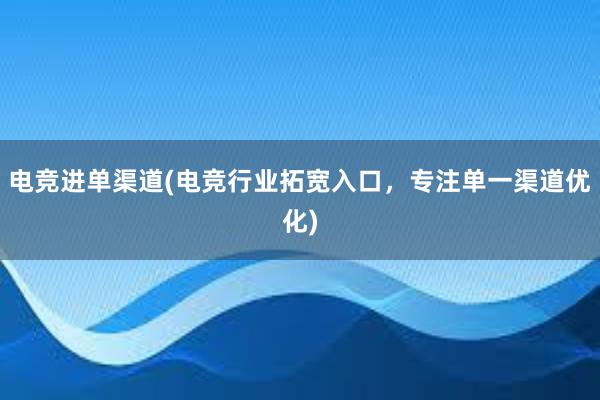 电竞进单渠道(电竞行业拓宽入口，专注单一渠道优化)